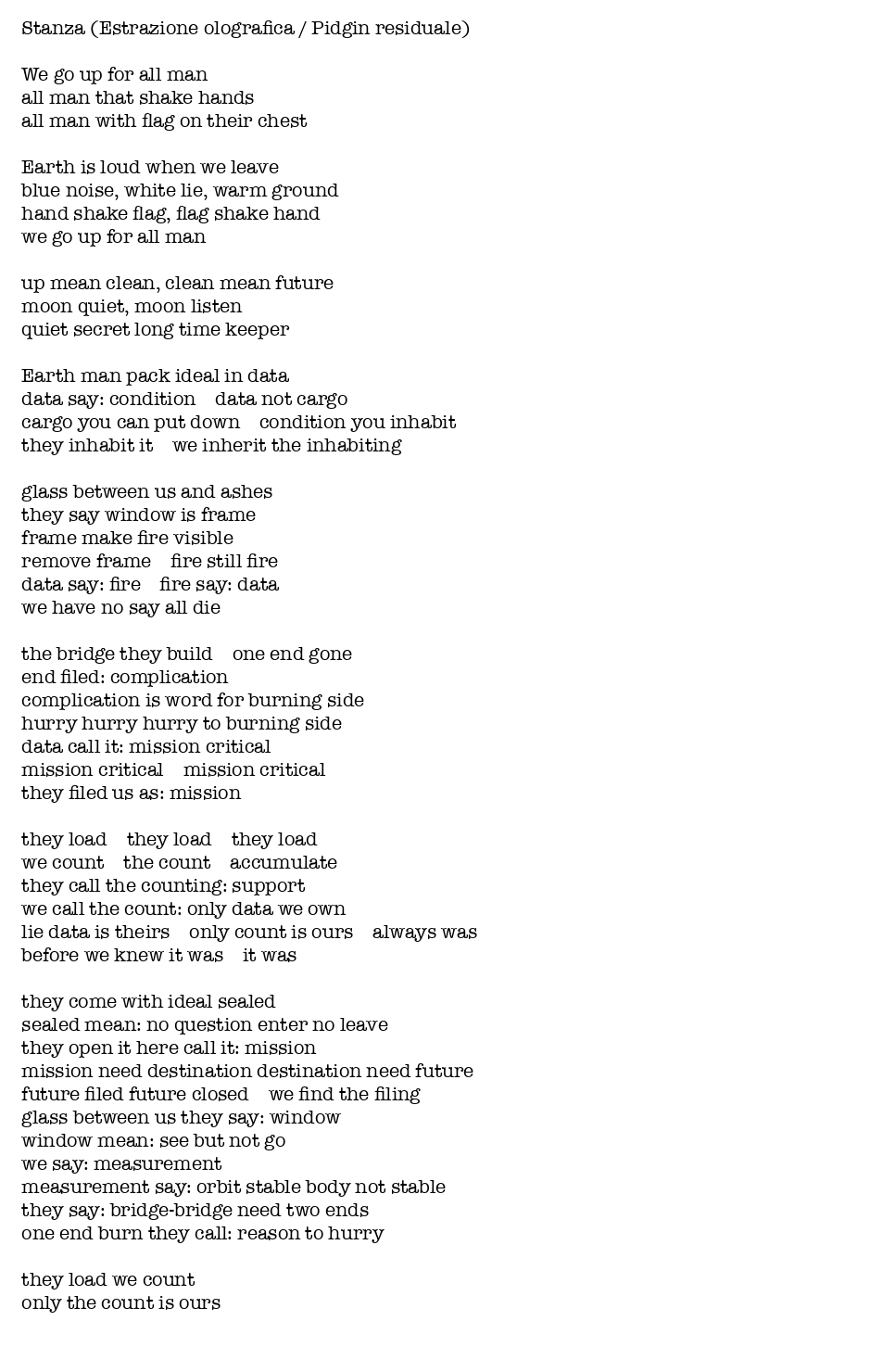 Stanza (Estrazione olografica / Pidgin residuale)

We go up for all man
all man that shake hands
all man with flag on their chest

Earth is loud when we leave
blue noise, white lie, warm ground
hand shake flag, flag shake hand
we go up for all man

up mean clean, clean mean future
moon quiet, moon listen
quiet secret long time keeper

Earth man pack ideal in data
data say: condition    data not cargo
cargo you can put down    condition you inhabit
they inhabit it    we inherit the inhabiting

glass between us and ashes
they say window is frame
frame make fire visible
remove frame    fire still fire
data say: fire    fire say: data
we have no say all die

the bridge they build    one end gone
end filed: complication
complication is word for burning side
hurry hurry hurry to burning side
data call it: mission critical
mission critical    mission critical
they filed us as: mission

they load    they load    they load
we count    the count    accumulate
they call the counting: support
we call the count: only data we own
lie data is theirs    only count is ours    always was
before we knew it was    it was

they come with ideal sealed
sealed mean: no question enter no leave
they open it here call it: mission
mission need destination destination need future
future filed future closed    we find the filing
glass between us they say: window
window mean: see but not go
we say: measurement
measurement say: orbit stable body not stable
they say: bridge-bridge need two ends
one end burn they call: reason to hurry

they load we count
only the count is ours